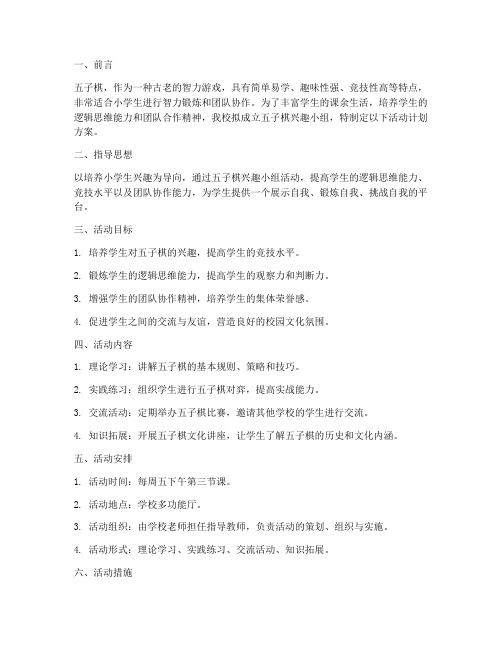 一、前言

五子棋，作为一种古老的智力游戏，具有简单易学、趣味性强、竞技性高等特点，非常适合小学生进行智力锻炼和团队协作。为了丰富学生的课余生活，培养学生的逻辑思维能力和团队合作精神，我校拟成立五子棋兴趣小组，特制定以下活动计划方案。

二、指导思想

以培养小学生兴趣为导向，通过五子棋兴趣小组活动，提高学生的逻辑思维能力、竞技水平以及团队协作能力，为学生提供一个展示自我、锻炼自我、挑战自我的平台。

三、活动目标

1. 培养学生对五子棋的兴趣，提高学生的竞技水平。

2. 锻炼学生的逻辑思维能力，提高学生的观察力和判断力。

3. 增强学生的团队协作精神，培养学生的集体荣誉感。

4. 促进学生之间的交流与友谊，营造良好的校园文化氛围。

四、活动内容

1. 理论学习：讲解五子棋的基本规则、策略和技巧。

2. 实践练习：组织学生进行五子棋对弈，提高实战能力。

3. 交流活动：定期举办五子棋比赛，邀请其他学校的学生进行交流。

4. 知识拓展：开展五子棋文化讲座，让学生了解五子棋的历史和文化内涵。

五、活动安排

1. 活动时间：每周五下午第三节课。

2. 活动地点：学校多功能厅。

3. 活动组织：由学校老师担任指导教师，负责活动的策划、组织与实施。

4. 活动形式：理论学习、实践练习、交流活动、知识拓展。

六、活动措施